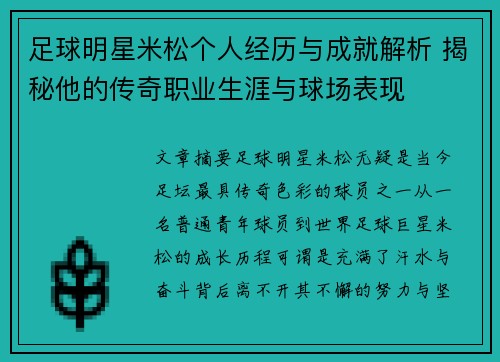 足球明星米松个人经历与成就解析 揭秘他的传奇职业生涯与球场表现

文章摘要足球明星米松无疑是当今足坛最具传奇色彩的球员之一从一名普通青年球员到世界足球巨星米松的成长历程可谓是充满了汗水与奋斗背后离不开其不懈的努力与坚